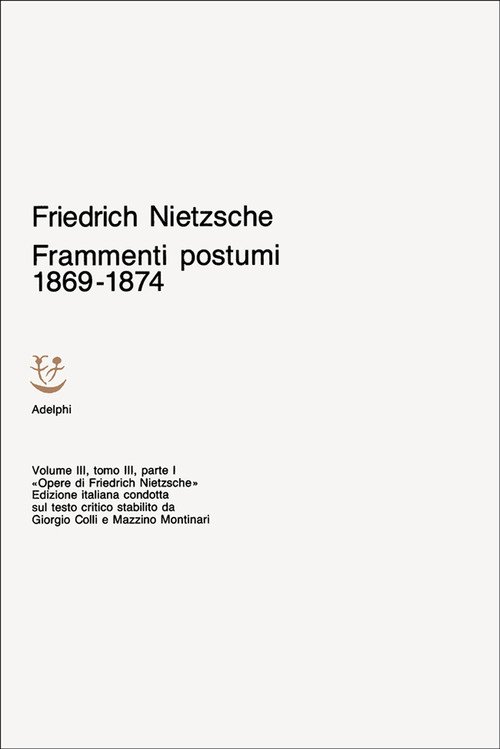 Friedrich Nietzsche
Frammenti postumi
1869-1874

Adelphi

Volume III, tomo III, parte I
«Opere di Friedrich Nietzsche»
Edizione italiana condotta
sul testo critico stabilito da
Giorgio Colli e Mazzino Montinari